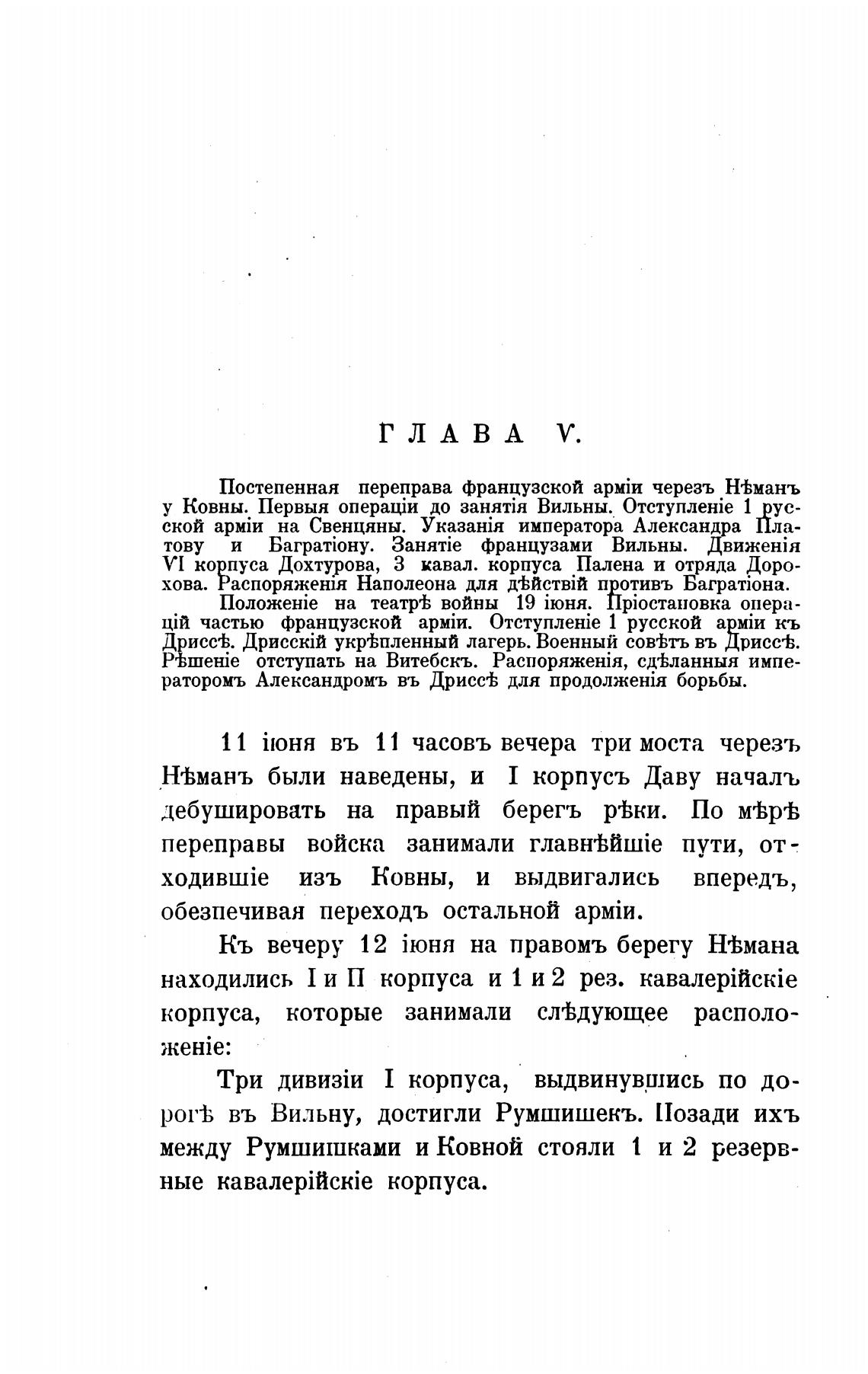 ГЛАВА V.

Постепенная переправа французской арміи черезъ Нѣманъ у Ковны. Первыя операціи до занятія Вильны. Отступленіе 1 русской арміи на Свенцяны. Указанія императора Александра Платову и Багратіону. Занятіе французами Вильны. Движенія VI корпуса Дохтурова, 3 кавал. корпуса Палена и отряда Дорохова. Распоряженія Наполеона для дѣйствій противъ Багратіона.

Положеніе на театрѣ войны 19 іюня. Пріостановка операцій частью французской арміи. Отступленіе 1 русской арміи къ Дриссѣ. Дрисскій укрѣпленный лагерь. Военный совѣтъ въ Дриссѣ. Рѣшеніе отступать на Витебскъ. Распоряженія, сдѣланныя императоромъ Александромъ въ Дриссѣ для продолженія борьбы.

11 іюня въ 11 часовъ вечера три моста черезъ Нѣманъ были наведены, и I корпусъ Даву началъ дебушировать на правый берегъ рѣки. По мѣрѣ переправы войска занимали главнѣйшіе пути, отходившіе изъ Ковны, и выдвигались впередъ, обезпечивая переходъ остальной арміи.

Къ вечеру 12 іюня на правомъ берегу Нѣмана находились I и II корпуса и 1 и 2 рез. кавалерійскіе корпуса, которые занимали слѣдующее расположеніе:

Три дивизіи I корпуса, выдвинувшись по дорогѣ въ Вильну, достигли Румшишекъ. Позади ихъ между Румшишками и Ковной стояли 1 и 2 резервные кавалерійскіе корпуса.